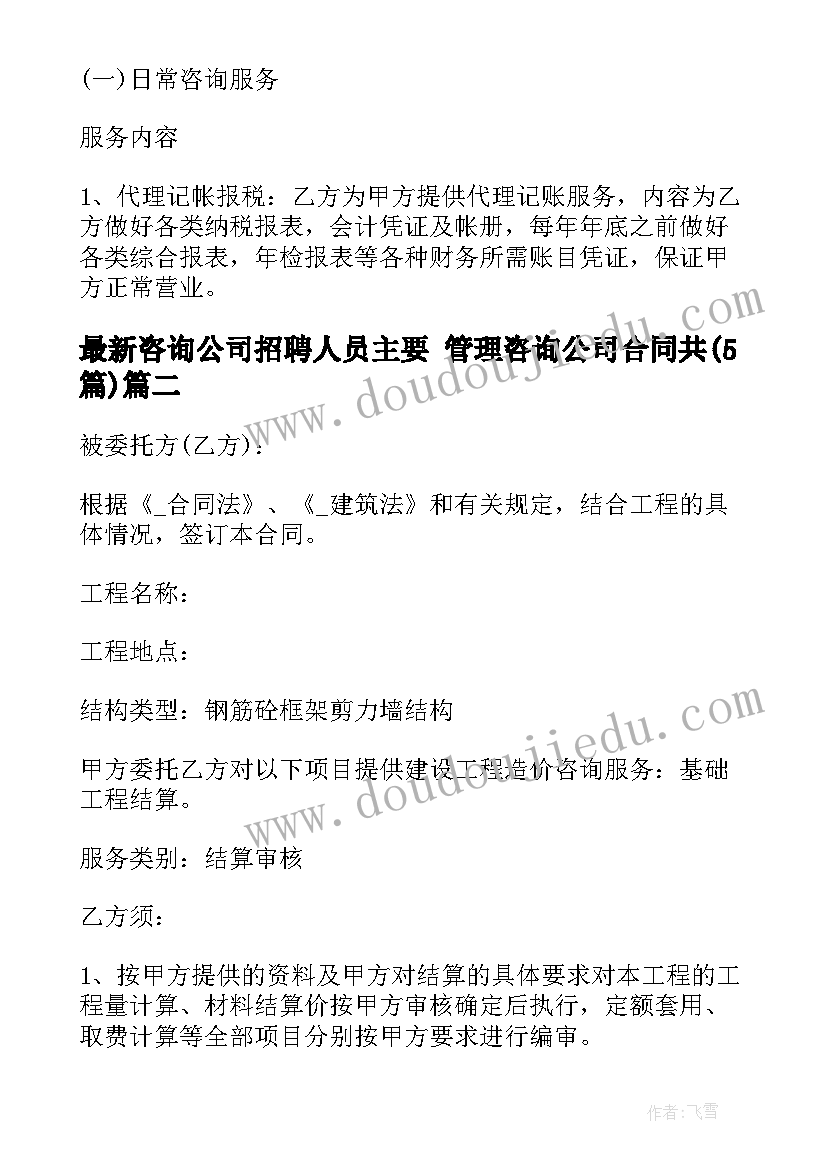 (一)日常咨询服务

服务内容

1、代理记帐报税：乙方为甲方提供代理记账服务，内容为乙方做好各类纳税报表，会计凭证及帐册，每年年底之前做好各类综合报表，年检报表等各种财务所需账目凭证，保证甲方正常营业。

最新咨询公司招聘人员主要 管理咨询公司合同共(5篇)篇二

被委托方(乙方)：

根据《_合同法》、《_建筑法》和有关规定，结合工程的具体情况，签订本合同。

工程名称：

工程地点：

结构类型：钢筋砼框架剪力墙结构

甲方委托乙方对以下项目提供建设工程造价咨询服务：基础工程结算。

服务类别：结算审核

乙方须：

1、按甲方提供的资料及甲方对结算的具体要求对本工程的工程量计算、材料结算价按甲方审核确定后执行，定额套用、取费计算等全部项目分别按甲方要求进行编审。

www.doudoujiedu.com

www.doudoujiedu.com

作者：飞雪